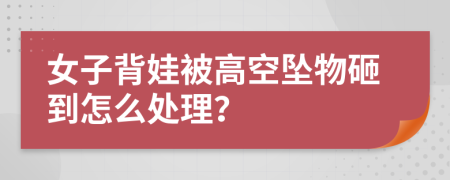 女子背娃被高空坠物砸到怎么处理?